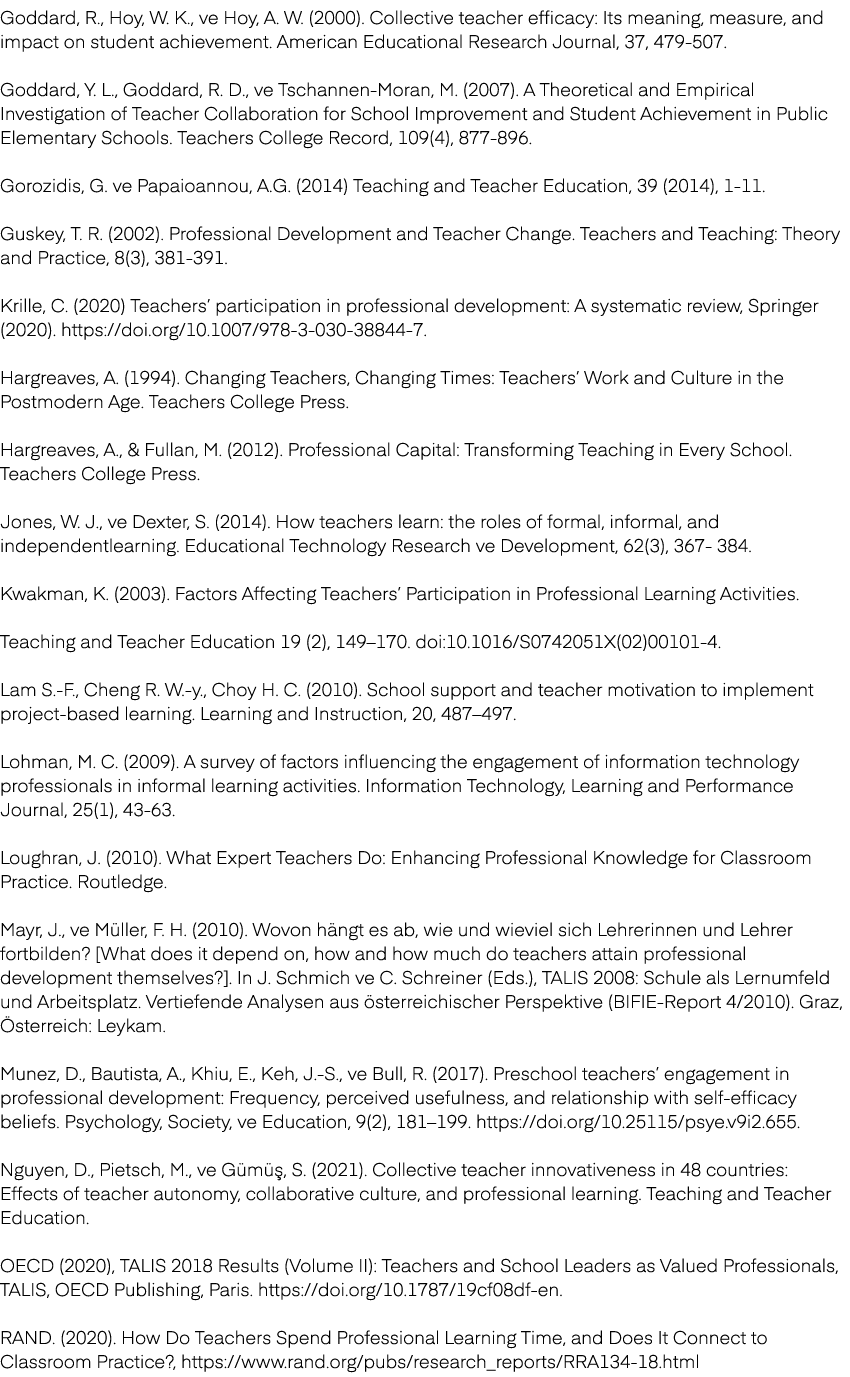 Goddard, R., Hoy, W. K., ve Hoy, A. W. (2000). Collective teacher efficacy: Its meaning, measure, and impact on student achievement. American Educational Research Journal, 37, 479-507.

Goddard, Y. L., Goddard, R. D., ve Tschannen-Moran, M. (2007). A Theoretical and Empirical Investigation of Teacher Collaboration for School Improvement and Student Achievement in Public Elementary Schools. Teachers College Record, 109(4), 877-896.

Gorozidis, G. ve Papaioannou, A.G. (2014) Teaching and Teacher Education, 39 (2014), 1-11.

Guskey, T. R. (2002). Professional Development and Teacher Change. Teachers and Teaching: Theory and Practice, 8(3), 381-391.

Krille, C. (2020) Teachers' participation in professional development: A systematic review, Springer (2020). https://doi.org/10.1007/978-3-030-38844-7.

Hargreaves, A. (1994). Changing Teachers, Changing Times: Teachers' Work and Culture in the Postmodern Age. Teachers College Press.

Hargreaves, A., & Fullan, M. (2012). Professional Capital: Transforming Teaching in Every School. Teachers College Press.

Jones, W. J., ve Dexter, S. (2014). How teachers learn: the roles of formal, informal, and independentlearning. Educational Technology Research ve Development, 62(3), 367- 384.

Kwakman, K. (2003). Factors Affecting Teachers' Participation in Professional Learning Activities.

Teaching and Teacher Education 19 (2), 149–170. doi:10.1016/S0742051X(02)00101-4.

Lam S.-F., Cheng R. W.-y., Choy H. C. (2010). School support and teacher motivation to implement project-based learning. Learning and Instruction, 20, 487–497.

Lohman, M. C. (2009). A survey of factors influencing the engagement of information technology professionals in informal learning activities. Information Technology, Learning and Performance Journal, 25(1), 43-63.

Loughran, J. (2010). What Expert Teachers Do: Enhancing Professional Knowledge for Classroom Practice. Routledge.

Mayr, J., ve Müller, F. H. (2010). Wovon hängt es ab, wie und wieviel sich Lehrerinnen und Lehrer fortbilden? [What does it depend on, how and how much do teachers attain professional development themselves?]. In J. Schmich ve C. Schreiner (Eds.), TALIS 2008: Schule als Lernumfeld und Arbeitsplatz. Vertiefende Analysen aus österreichischer Perspektive (BIFIE-Report 4/2010). Graz, Österreich: Leykam.

Munez, D., Bautista, A., Khiu, E., Keh, J.-S., ve Bull, R. (2017). Preschool teachers' engagement in professional development: Frequency, perceived usefulness, and relationship with self-efficacy beliefs. Psychology, Society, ve Education, 9(2), 181–199. https://doi.org/10.25115/psye.v9i2.655.

Nguyen, D., Pietsch, M., ve Gümüş, S. (2021). Collective teacher innovativeness in 48 countries: Effects of teacher autonomy, collaborative culture, and professional learning. Teaching and Teacher Education.

OECD (2020), TALIS 2018 Results (Volume II): Teachers and School Leaders as Valued Professionals, TALIS, OECD Publishing, Paris. https://doi.org/10.1787/19cf08df-en.

RAND. (2020). How Do Teachers Spend Professional Learning Time, and Does It Connect to Classroom Practice?, https://www.rand.org/pubs/research_reports/RRA134-18.html